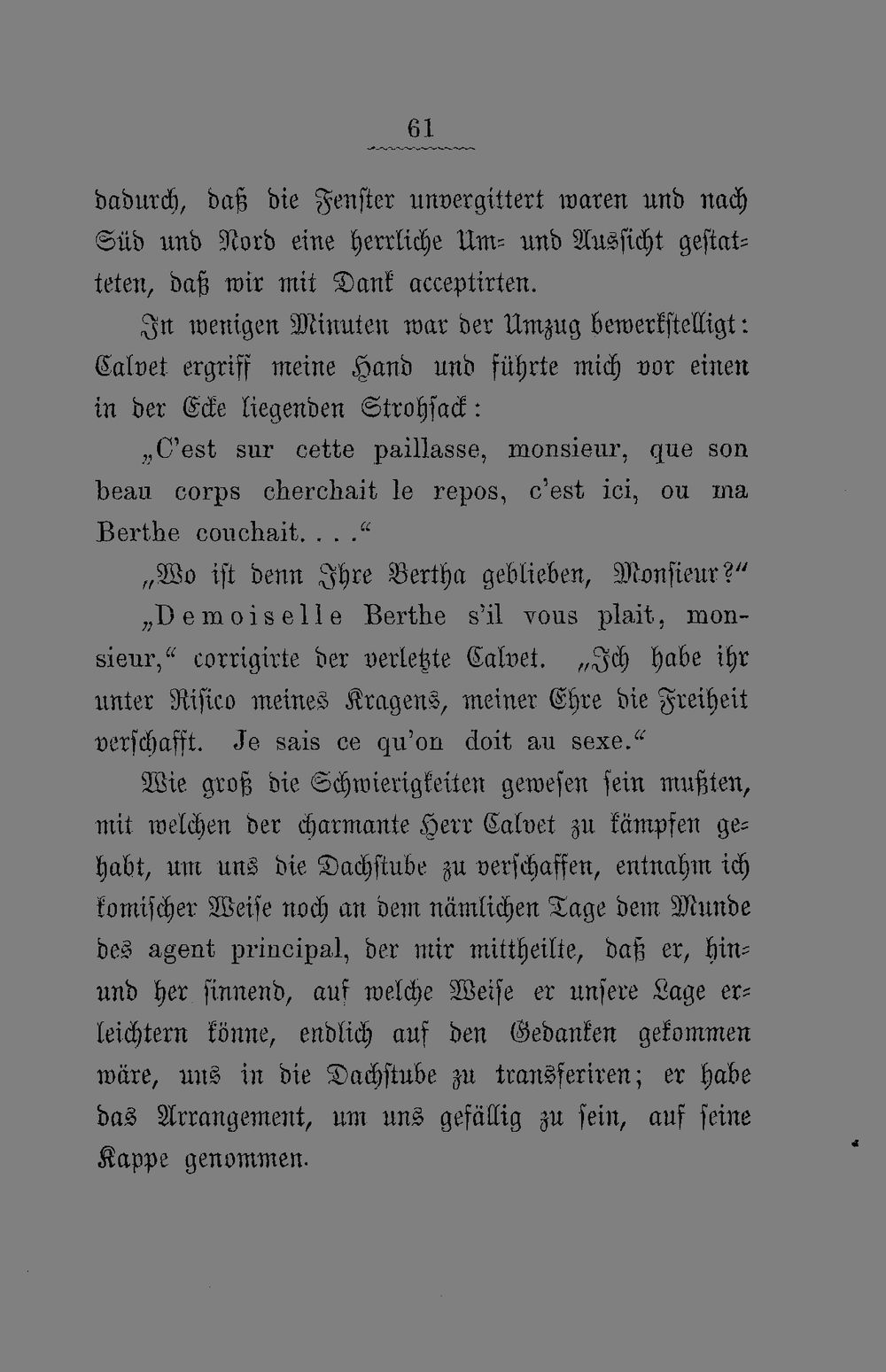 61

dadurch, daß die Fenster unvergittert waren und nach Süd und Nord eine herrliche Um- und Aussicht gestatteten, daß wir mit Dank acceptirten.

In wenigen Minuten war der Umzug bewerkstelligt: Calvet ergriff meine Hand und führte mich vor einen in der Ecke liegenden Strohsack:

„C'est sur cette paillasse, monsieur, que son beau corps cherchait le repos, c'est ici, ou ma Berthe couchait. . . .“

„Wo ist denn Ihre Bertha geblieben, Monsieur?“

„Demoiselle Berthe s'il vous plait, monsieur,“ corrigirte der verletzte Calvet. „Ich habe ihr unter Risico meines Kragens, meiner Ehre die Freiheit verschafft. Je sais ce qu'on doit au sexe.“

Wie groß die Schwierigkeiten gewesen sein mußten, mit welchen der charmante Herr Calvet zu kämpfen gehabt, um uns die Dachstube zu verschaffen, entnahm ich komischer Weise noch an dem nämlichen Tage dem Munde des agent principal, der mir mittheilte, daß er, hin- und her sinnend, auf welche Weise er unsere Lage erleichtern könne, endlich auf den Gedanken gekommen wäre, uns in die Dachstube zu transferiren; er habe das Arrangement, um uns gefällig zu sein, auf seine Kappe genommen.